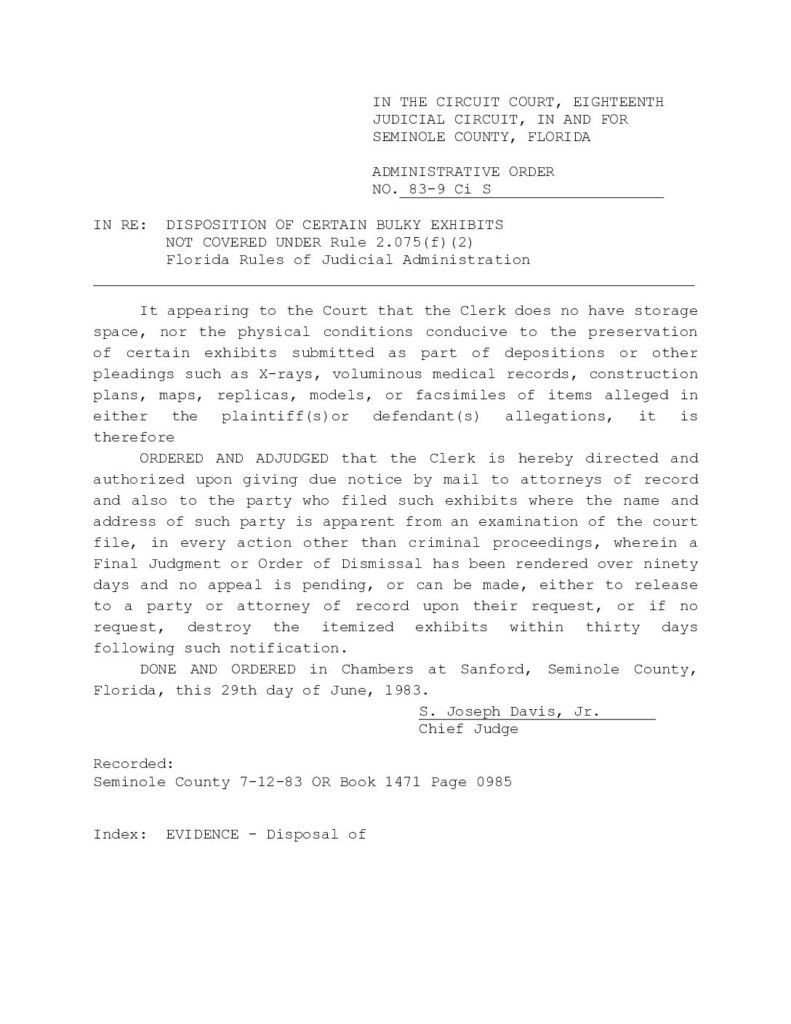 IN THE CIRCUIT COURT, EIGHTEENTH JUDICIAL CIRCUIT, IN AND FOR SEMINOLE COUNTY, FLORIDA

ADMINISTRATIVE ORDER
NO. 83-9 Ci S

IN RE: DISPOSITION OF CERTAIN BULKY EXHIBITS
NOT COVERED UNDER Rule 2.075(f)(2)
Florida Rules of Judicial Administration

It appearing to the Court that the Clerk does no have storage space, nor the physical conditions conducive to the preservation of certain exhibits submitted as part of depositions or other pleadings such as X-rays, voluminous medical records, construction plans, maps, replicas, models, or facsimiles of items alleged in either the plaintiff(s)or defendant(s) allegations, it is therefore

ORDERED AND ADJUDGED that the Clerk is hereby directed and authorized upon giving due notice by mail to attorneys of record and also to the party who filed such exhibits where the name and address of such party is apparent from an examination of the court file, in every action other than criminal proceedings, wherein a Final Judgment or Order of Dismissal has been rendered over ninety days and no appeal is pending, or can be made, either to release to a party or attorney of record upon their request, or if no request, destroy the itemized exhibits within thirty days following such notification.

DONE AND ORDERED in Chambers at Sanford, Seminole County, Florida, this 29th day of June, 1983.

S. Joseph Davis, Jr.
Chief Judge

Recorded:
Seminole County 7-12-83 OR Book 1471 Page 0985

Index: EVIDENCE - Disposal of